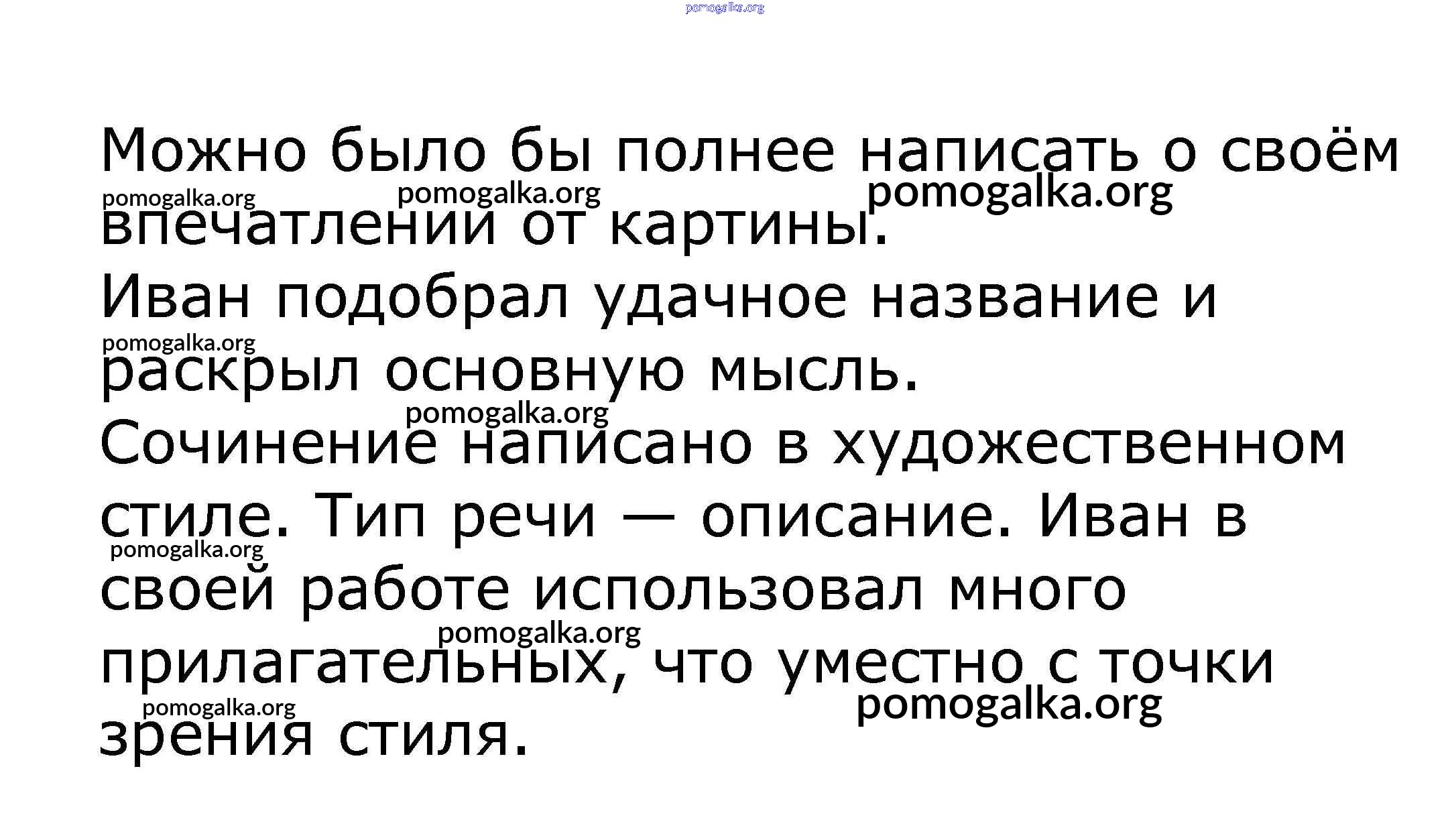 Можно было бы полнее написать о своём впечатлении от картины.

Иван подобрал удачное название и раскрыл основную мысль.

Сочинение написано в художественном стиле. Тип речи — описание. Иван в своей работе использовал много прилагательных, что уместно с точки зрения стиля.

pomogalka.org